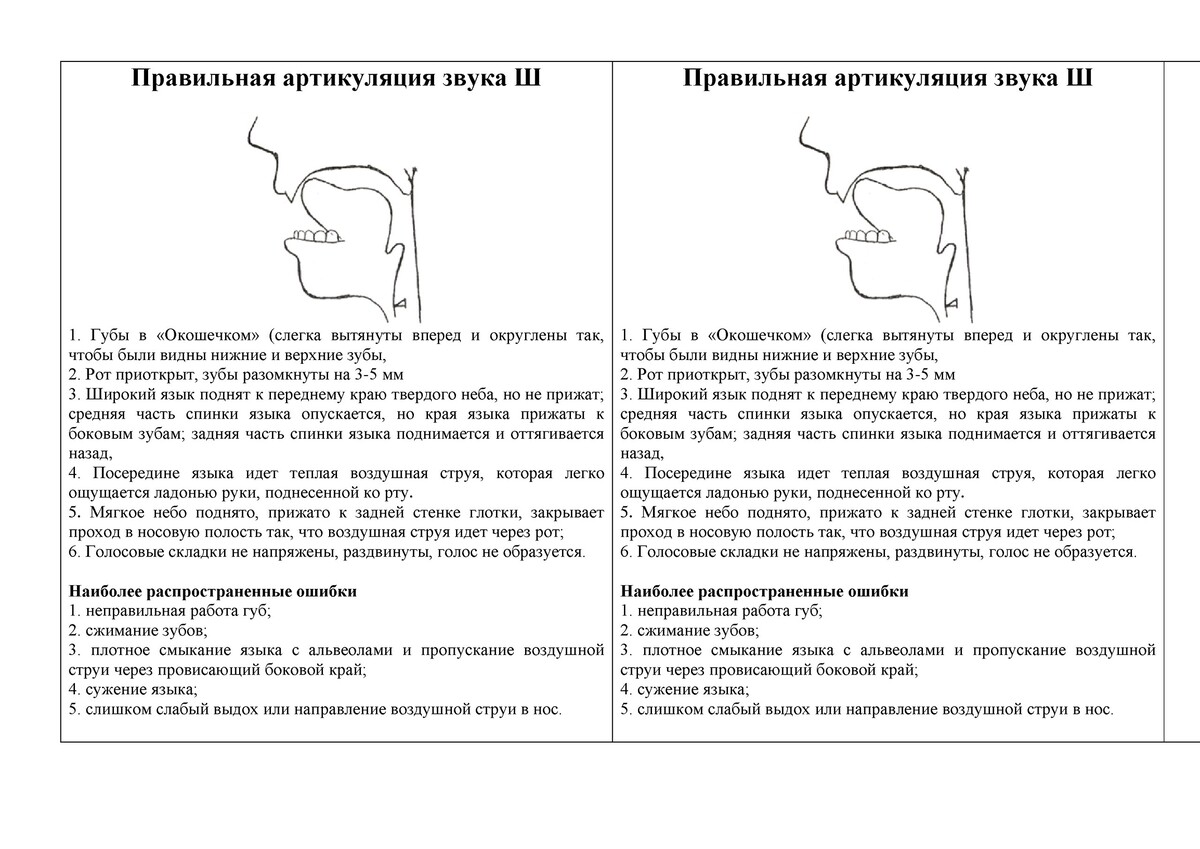 Правильная артикуляция звука Ш

1. Губы в «Окошечком» (слегка вытянуты вперед и округлены так, чтобы были видны нижние и верхние зубы,
2. Рот приоткрыт, зубы разомкнуты на 3-5 мм
3. Широкий язык поднят к переднему краю твердого неба, но не прижат; средняя часть спинки языка опускается, но края языка прижаты к боковым зубам; задняя часть спинки языка поднимается и оттягивается назад,
4. Посередине языка идет теплая воздушная струя, которая легко ощущается ладонью руки, поднесенной ко рту.
5. Мягкое небо поднято, прижато к задней стенке глотки, закрывает проход в носовую полость так, что воздушная струя идет через рот;
6. Голосовые складки не напряжены, раздвинуты, голос не образуется.

Наиболее распространенные ошибки
1. неправильная работа губ;
2. сжимание зубов;
3. плотное смыкание языка с альвеолами и пропускание воздушной струи через провисающий боковой край;
4. сужение языка;
5. слишком слабый выдох или направление воздушной струи в нос.

Правильная артикуляция звука Ш

1. Губы в «Окошечком» (слегка вытянуты вперед и округлены так, чтобы были видны нижние и верхние зубы,
2. Рот приоткрыт, зубы разомкнуты на 3-5 мм
3. Широкий язык поднят к переднему краю твердого неба, но не прижат; средняя часть спинки языка опускается, но края языка прижаты к боковым зубам; задняя часть спинки языка поднимается и оттягивается назад,
4. Посередине языка идет теплая воздушная струя, которая легко ощущается ладонью руки, поднесенной ко рту.
5. Мягкое небо поднято, прижато к задней стенке глотки, закрывает проход в носовую полость так, что воздушная струя идет через рот;
6. Голосовые складки не напряжены, раздвинуты, голос не образуется.

Наиболее распространенные ошибки
1. неправильная работа губ;
2. сжимание зубов;
3. плотное смыкание языка с альвеолами и пропускание воздушной струи через провисающий боковой край;
4. сужение языка;
5. слишком слабый выдох или направление воздушной струи в нос.